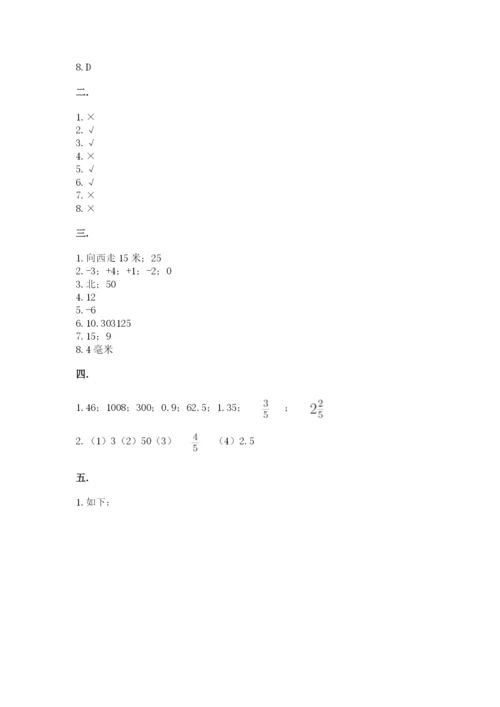 8. D

二.

1. ×
2. √
3. √
4. ×
5. √
6. √
7. ×
8. ×

三.

1. 向西走 15 米；25
2. -3；+4；+1；-2；0
3. 北；50
4. 12
5. -6
6. 10. 303125
7. 15；9
8. 4 毫米

四.

1. 46；1008；300；0. 9；62. 5；1. 35； $\frac{3}{5}$ ； $2\frac{2}{5}$

2. （1）3（2）50（3） $\frac{4}{5}$ （4）2. 5

五.

1. 如下：